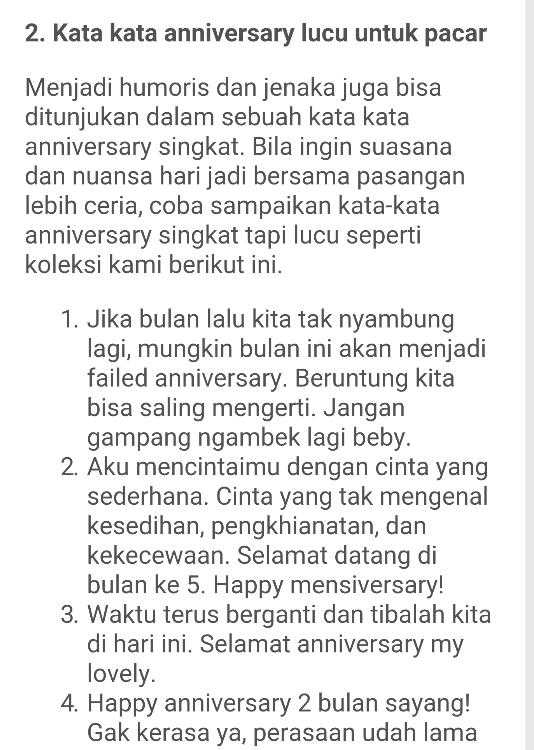 2. Kata kata anniversary lucu untuk pacar

Menjadi humoris dan jenaka juga bisa ditunjukan dalam sebuah kata kata anniversary singkat. Bila ingin suasana dan nuansa hari jadi bersama pasangan lebih ceria, coba sampaikan kata-kata anniversary singkat tapi lucu seperti koleksi kami berikut ini.

1. Jika bulan lalu kita tak nyambung lagi, mungkin bulan ini akan menjadi failed anniversary. Beruntung kita bisa saling mengerti. Jangan gampang ngambek lagi beby.
2. Aku mencintaimu dengan cinta yang sederhana. Cinta yang tak mengenal kesedihan, pengkhianatan, dan kekecewaan. Selamat datang di bulan ke 5. Happy mensiversary!
3. Waktu terus berganti dan tibalah kita di hari ini. Selamat anniversary my lovely.
4. Happy anniversary 2 bulan sayang! Gak kerasa ya, perasaan udah lama